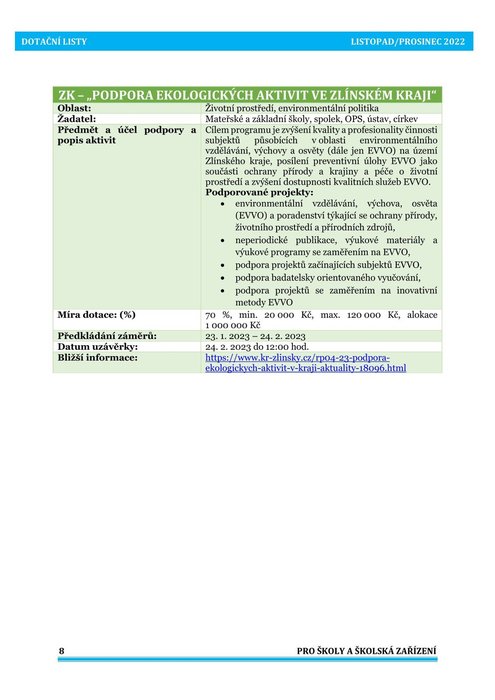 DOTAČNÍ LISTY LISTOPAD/PROSINEC 2022

| ZK – „PODPORA EKOLOGICKÝCH AKTIVIT VE ZLÍNSKÉM KRAJI“ | |
|---|---|
| Oblast: | Životní prostředí, environmentální politika |
| Žadatel: | Mateřské a základní školy, spolek, OPS, ústav, církev |
| Předmět a účel podpory a popis aktivit | Cílem programu je zvýšení kvality a profesionality činnosti subjektů působících v oblasti environmentálního vzdělávání, výchovy a osvěty (dále jen EVVO) na území Zlínského kraje, posílení preventivní úlohy EVVO jako součásti ochrany přírody a krajiny a péče o životní prostředí a zvýšení dostupnosti kvalitních služeb EVVO. **Podporované projekty:** • environmentální vzdělávání, výchova, osvěta (EVVO) a poradenství týkající se ochrany přírody, životního prostředí a přírodních zdrojů, • neperiodické publikace, výukové materiály a výukové programy se zaměřením na EVVO, • podpora projektů začínajících subjektů EVVO, • podpora badatelsky orientovaného vyučování, • podpora projektů se zaměřením na inovativní metody EVVO |
| Míra dotace: (%) | 70 %, min. 20 000 Kč, max. 120 000 Kč, alokace 1 000 000 Kč |
| Předkládání záměrů: | 23. 1. 2023 – 24. 2. 2023 |
| Datum uzávěrky: | 24. 2. 2023 do 12:00 hod. |
| Bližší informace: | https://www.kr-zlinsky.cz/rp04-23-podpora-ekologickych-aktivit-v-kraji-aktuality-18096.html |

8 PRO ŠKOLY A ŠKOLSKÁ ZAŘÍZENÍ